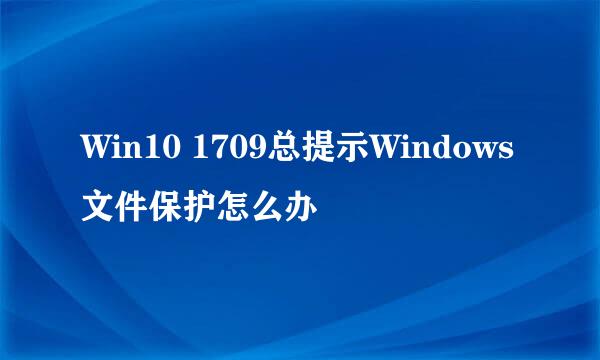 Win10 1709总提示Windows文件保护怎么办